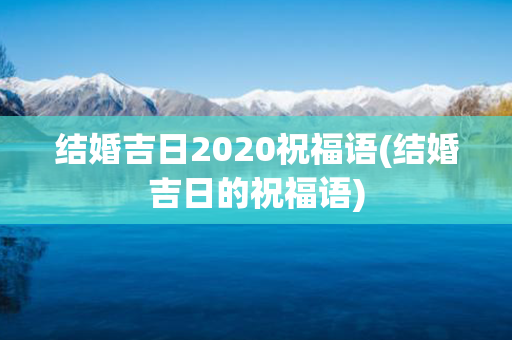 结婚吉日2020祝福语(结婚吉日的祝福语)